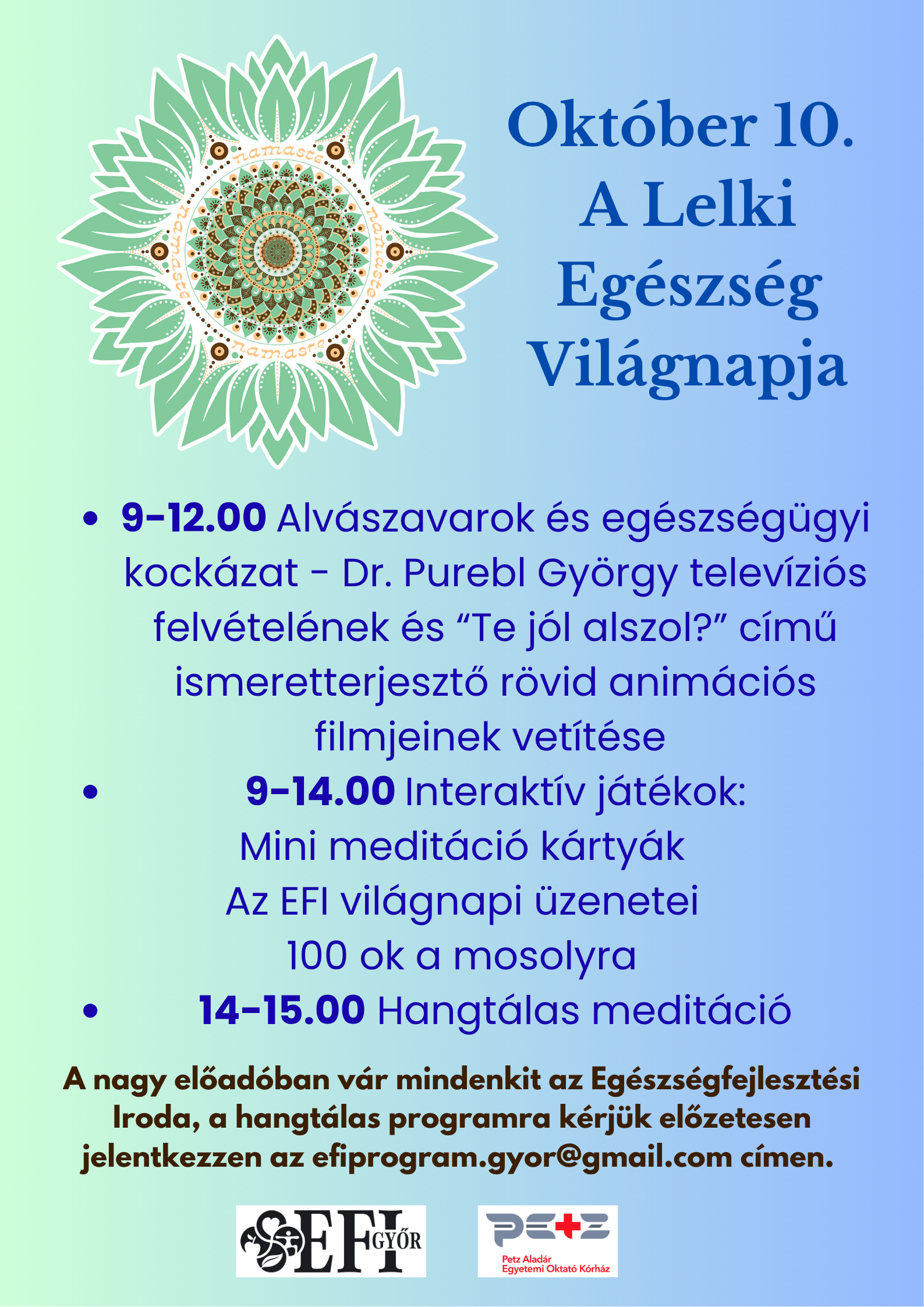 namaste
namaste
namaste
namaste

Október 10.
A Lelki
Egészség
Világnapja

• 9-12.00 Alvászavarok és egészségügyi kockázat - Dr. Purebl György televíziós felvételének és "Te jól alszol?" című ismeretterjesztő rövid animációs filmjeinek vetítése
• 9-14.00 Interaktív játékok:
Mini meditáció kártyák
Az EFI világnapi üzenetei
100 ok a mosolyra
• 14-15.00 Hangtálas meditáció

A nagy előadóban vár mindenkit az Egészségfejlesztési Iroda, a hangtálas programra kérjük előzetesen jelentkezzen az efiprogram.gyor@gmail.com címen.

EFI GYŐR

PETZ
Petz Aladár
Egyetemi Oktató Kórház